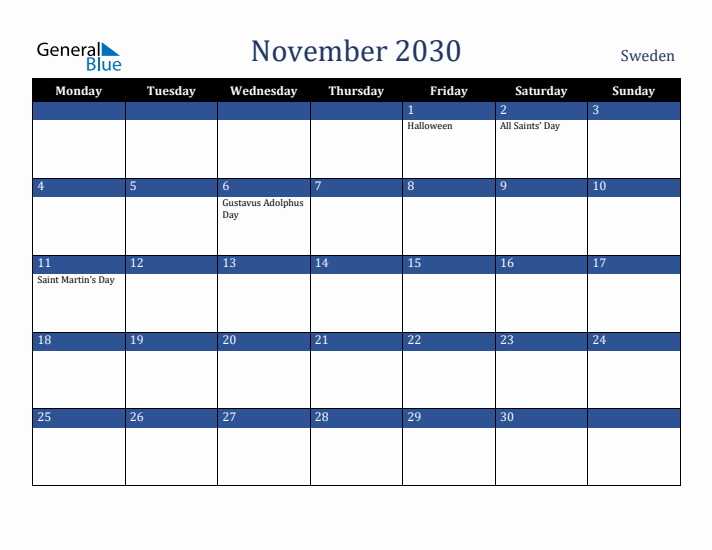 General Blue

November 2030

Sweden

| Monday | Tuesday | Wednesday | Thursday | Friday | Saturday | Sunday |
|---|---|---|---|---|---|---|
| | | | | 1 Halloween | 2 All Saints' Day | 3 |
| 4 | 5 | 6 Gustavus Adolphus Day | 7 | 8 | 9 | 10 |
| 11 Saint Martin's Day | 12 | 13 | 14 | 15 | 16 | 17 |
| 18 | 19 | 20 | 21 | 22 | 23 | 24 |
| 25 | 26 | 27 | 28 | 29 | 30 | |